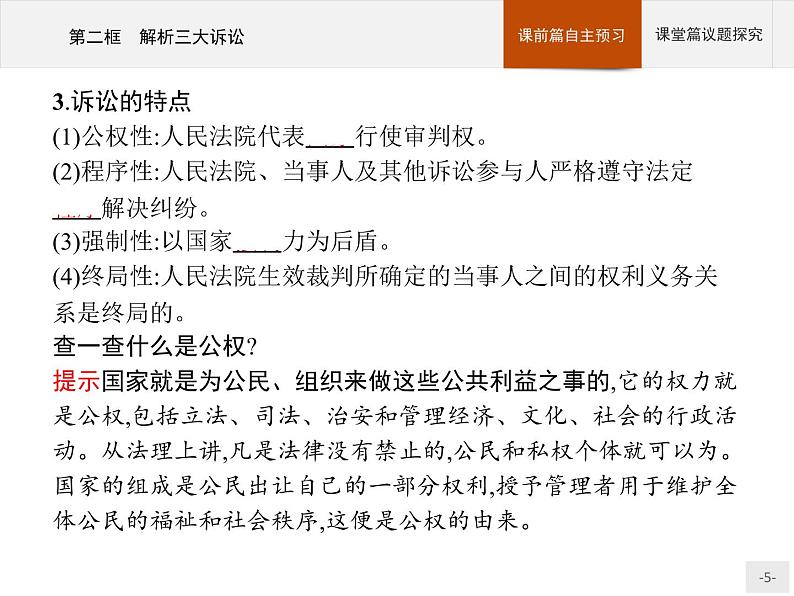 第二框　解析三大诉讼

课前篇自主预习

课堂篇议题探究

3.诉讼的特点

(1)公权性:人民法院代表____行使审判权。

(2)程序性:人民法院、当事人及其他诉讼参与人严格遵守法定____解决纠纷。

(3)强制性:以国家____力为后盾。

(4)终局性:人民法院生效裁判所确定的当事人之间的权利义务关系是终局的。

查一查什么是公权?

提示国家就是为公民、组织来做这些公共利益之事的,它的权力就是公权,包括立法、司法、治安和管理经济、文化、社会的行政活动。从法理上讲,凡是法律没有禁止的,公民和私权个体就可以为。国家的组成是公民出让自己的一部分权利,授予管理者用于维护全体公民的福祉和社会秩序,这便是公权的由来。

-5-